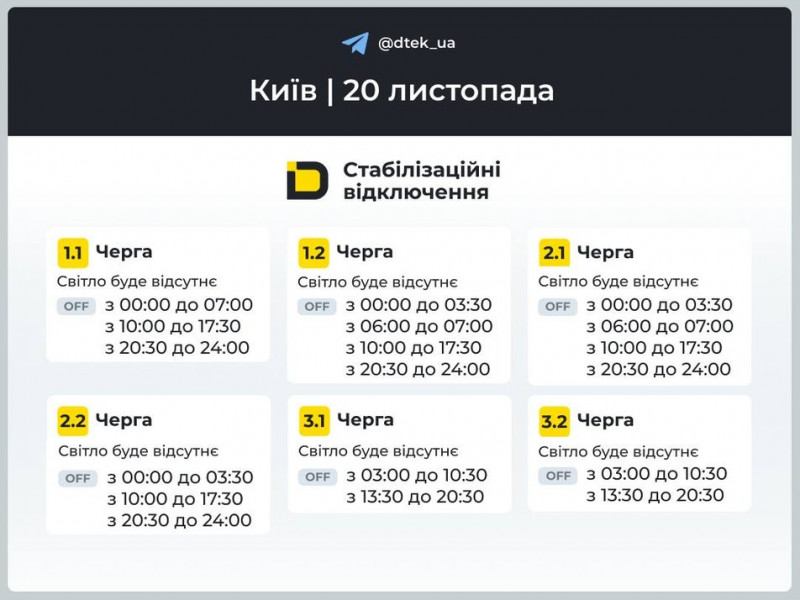 @dtek_ua

Київ | 20 листопада

Стабілізаційні відключення

1.1 Черга
Світло буде відсутнє
OFF з 00:00 до 07:00
з 10:00 до 17:30
з 20:30 до 24:00

1.2 Черга
Світло буде відсутнє
OFF з 00:00 до 03:30
з 06:00 до 07:00
з 10:00 до 17:30
з 20:30 до 24:00

2.1 Черга
Світло буде відсутнє
OFF з 00:00 до 03:30
з 06:00 до 07:00
з 10:00 до 17:30
з 20:30 до 24:00

2.2 Черга
Світло буде відсутнє
OFF з 00:00 до 03:30
з 10:00 до 17:30
з 20:30 до 24:00

3.1 Черга
Світло буде відсутнє
OFF з 03:00 до 10:30
з 13:30 до 20:30

3.2 Черга
Світло буде відсутнє
OFF з 03:00 до 10:30
з 13:30 до 20:30